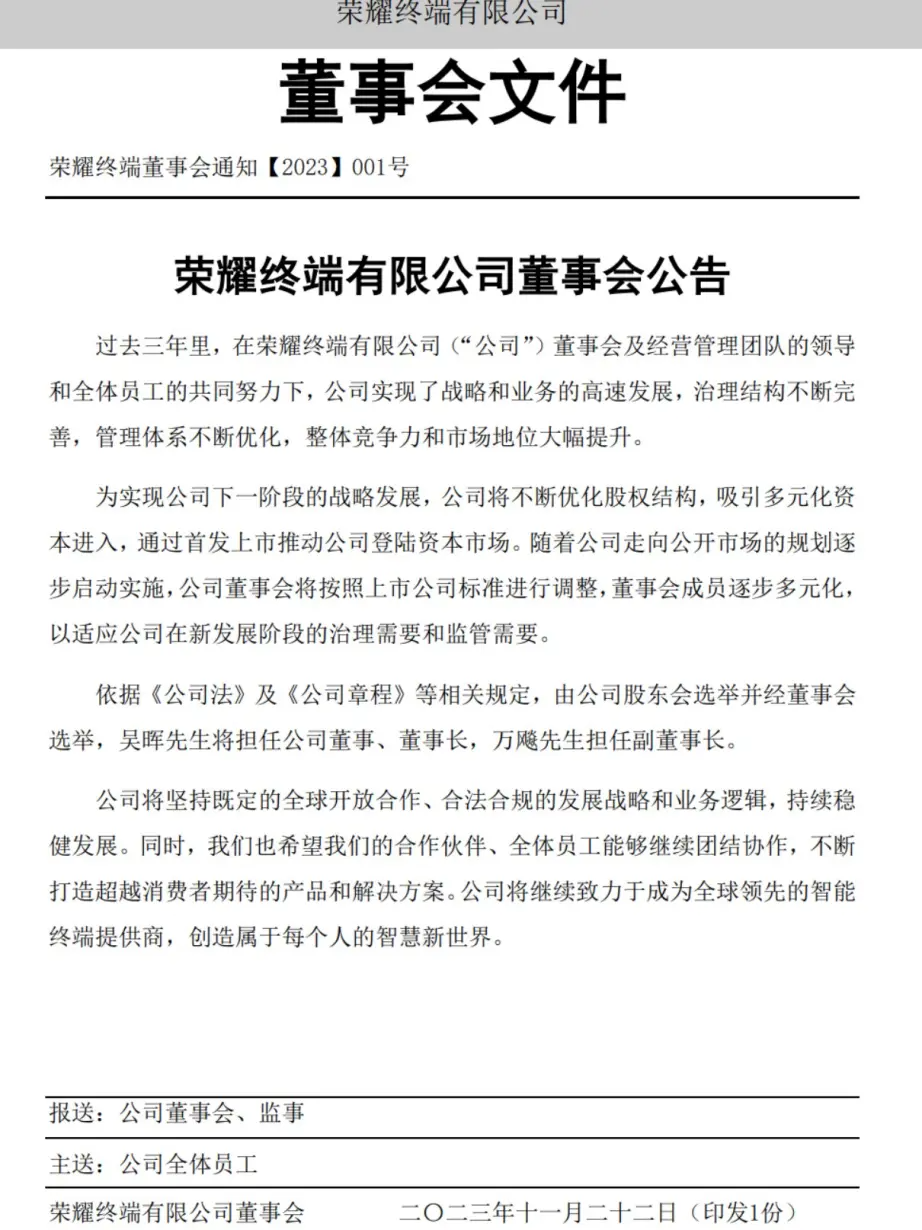 荣耀终端有限公司

董事会文件

荣耀终端董事会通知【2023】001号

荣耀终端有限公司董事会公告

过去三年里，在荣耀终端有限公司（“公司”）董事会及经营管理团队的领导和全体员工的共同努力下，公司实现了战略和业务的高速发展，治理结构不断完善，管理体系不断优化，整体竞争力和市场地位大幅提升。

为实现公司下一阶段的战略发展，公司将不断优化股权结构，吸引多元化资本进入，通过首发上市推动公司登陆资本市场。随着公司走向公开市场的规划逐步启动实施，公司董事会将按照上市公司标准进行调整，董事会成员逐步多元化，以适应公司在新发展阶段的治理需要和监管需要。

依据《公司法》及《公司章程》等相关规定，由公司股东会选举并经董事会选举，吴晖先生将担任公司董事、董事长，万飚先生担任副董事长。

公司将坚持既定的全球开放合作、合法合规的发展战略和业务逻辑，持续稳健发展。同时，我们也希望我们的合作伙伴、全体员工能够继续团结协作，不断打造超越消费者期待的产品和解决方案。公司将继续致力于成为全球领先的智能终端提供商，创造属于每个人的智慧新世界。

报送：公司董事会、监事

主送：公司全体员工

荣耀终端有限公司董事会　　二〇二三年十一月二十二日（印发1份）